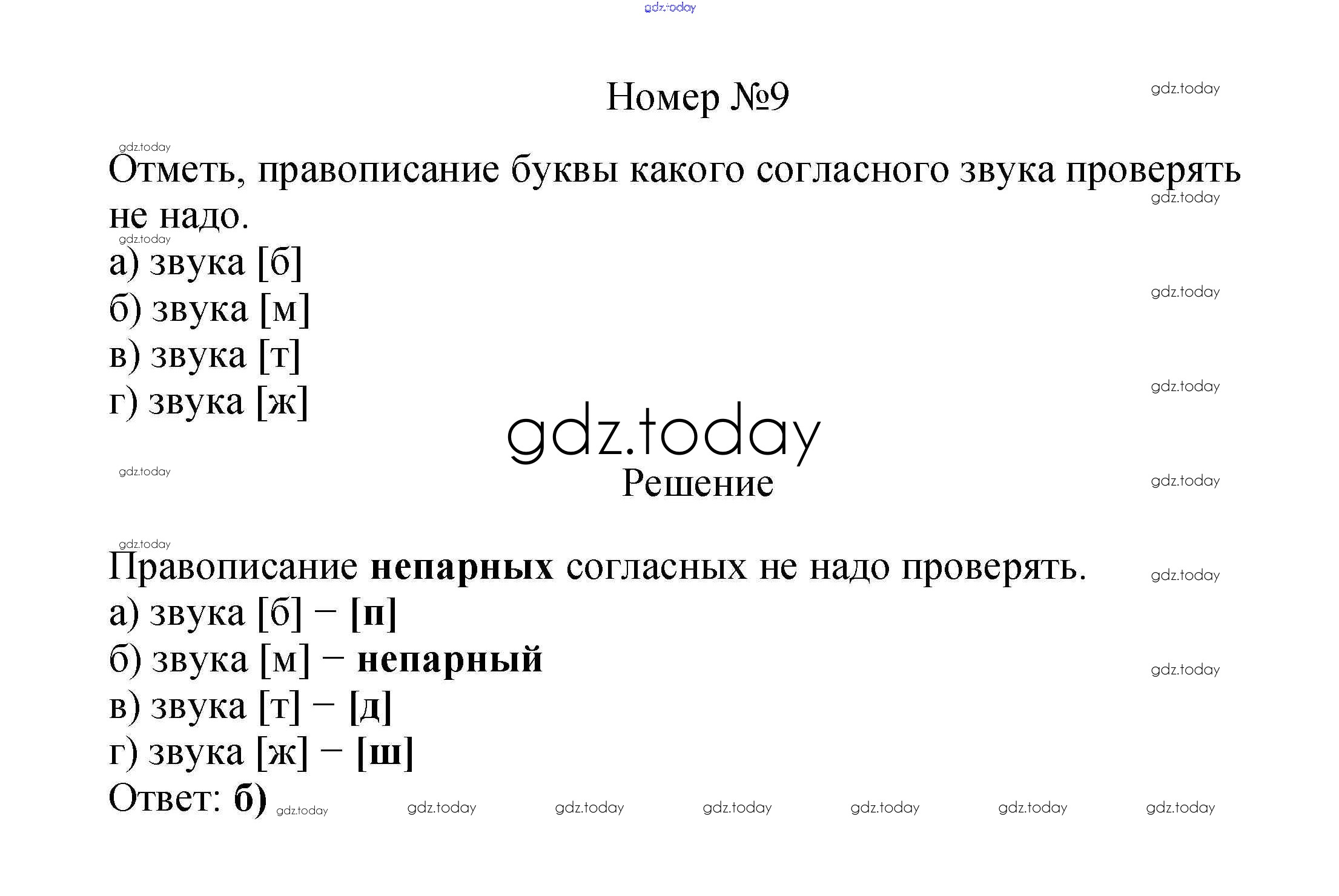 Номер №9

Отметь, правописание буквы какого согласного звука проверять не надо.

а) звука [б]
б) звука [м]
в) звука [т]
г) звука [ж]

Решение

Правописание непарных согласных не надо проверять.
а) звука [б] – [п]
б) звука [м] – непарный
в) звука [т] – [д]
г) звука [ж] – [ш]
Ответ: б)

gdz.today